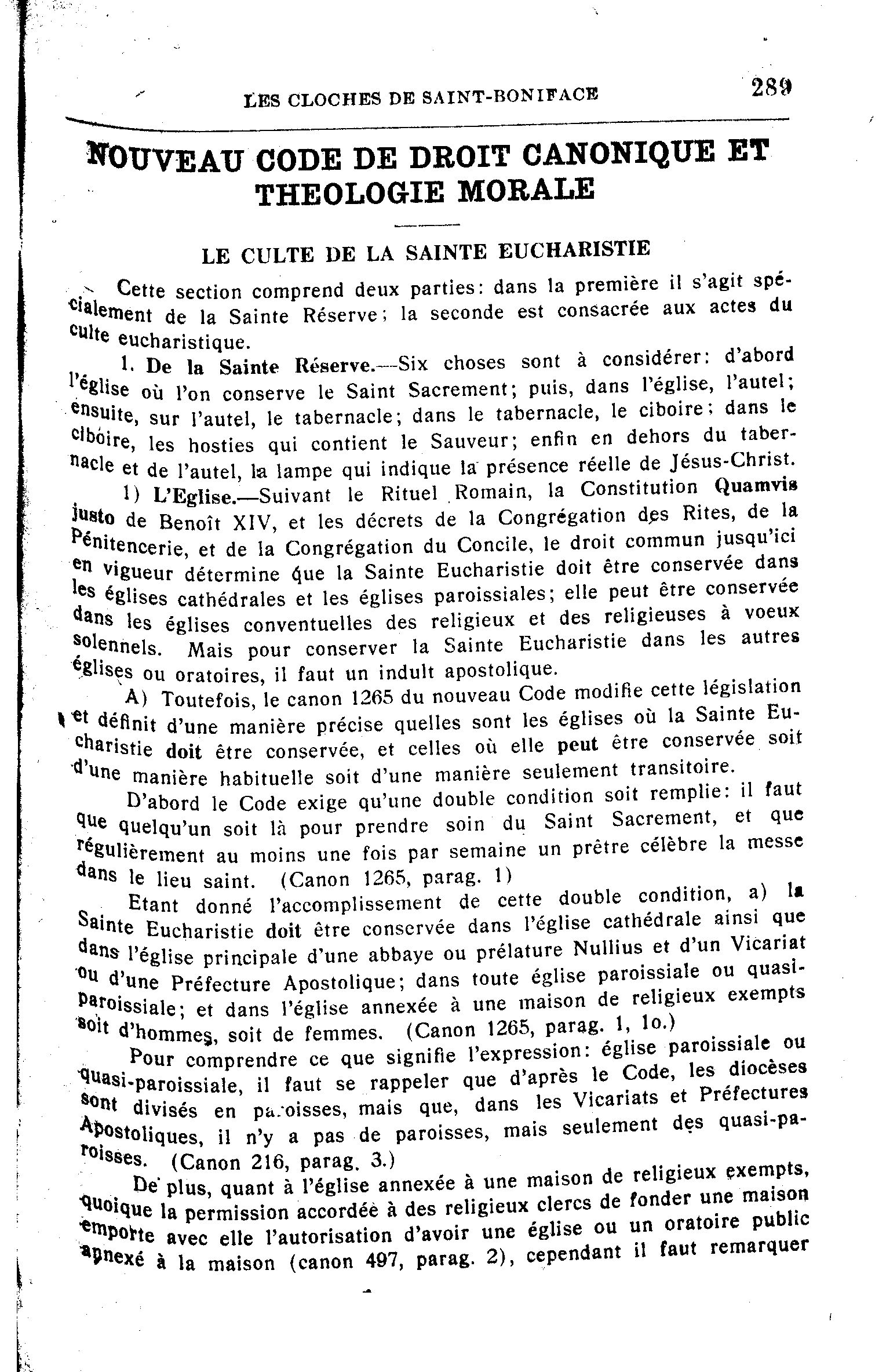 LES CLOCHES DE SAINT-BONIFACE 289

NOUVEAU CODE DE DROIT CANONIQUE ET THEOLOGIE MORALE

LE CULTE DE LA SAINTE EUCHARISTIE

Cette section comprend deux parties: dans la première il s'agit spécialement de la Sainte Réserve; la seconde est consacrée aux actes du culte eucharistique.

1. De la Sainte Réserve.—Six choses sont à considérer: d'abord l'église où l'on conserve le Saint Sacrement; puis, dans l'église, l'autel; ensuite, sur l'autel, le tabernacle; dans le tabernacle, le ciboire; dans le ciboire, les hosties qui contient le Sauveur; enfin en dehors du tabernacle et de l'autel, la lampe qui indique la présence réelle de Jésus-Christ.

1) L'Eglise.—Suivant le Rituel Romain, la Constitution Quamvis justo de Benoît XIV, et les décrets de la Congrégation des Rites, de la Pénitencerie, et de la Congrégation du Concile, le droit commun jusqu'ici en vigueur détermine que la Sainte Eucharistie doit être conservée dans les églises cathédrales et les églises paroissiales; elle peut être conservée dans les églises conventuelles des religieux et des religieuses à voeux solennels. Mais pour conserver la Sainte Eucharistie dans les autres églises ou oratoires, il faut un indult apostolique.

A) Toutefois, le canon 1265 du nouveau Code modifie cette législation et définit d'une manière précise quelles sont les églises où la Sainte Eucharistie doit être conservée, et celles où elle peut être conservée soit d'une manière habituelle soit d'une manière seulement transitoire.

D'abord le Code exige qu'une double condition soit remplie: il faut que quelqu'un soit là pour prendre soin du Saint Sacrement, et que régulièrement au moins une fois par semaine un prêtre célèbre la messe dans le lieu saint. (Canon 1265, parag. 1)

Etant donné l'accomplissement de cette double condition, a) la Sainte Eucharistie doit être conservée dans l'église cathédrale ainsi que dans l'église principale d'une abbaye ou prélature Nullius et d'un Vicariat ou d'une Préfecture Apostolique; dans toute église paroissiale ou quasi-paroissiale; et dans l'église annexée à une maison de religieux exempts soit d'hommes, soit de femmes. (Canon 1265, parag. 1, 1o.)

Pour comprendre ce que signifie l'expression: église paroissiale ou quasi-paroissiale, il faut se rappeler que d'après le Code, les diocèses sont divisés en paroisses, mais que, dans les Vicariats et Préfectures Apostoliques, il n'y a pas de paroisses, mais seulement des quasi-paroisses. (Canon 216, parag. 3.)

De plus, quant à l'église annexée à une maison de religieux exempts, quoique la permission accordée à des religieux clercs de fonder une maison emporte avec elle l'autorisation d'avoir une église ou un oratoire public annexé à la maison (canon 497, parag. 2), cependant il faut remarquer